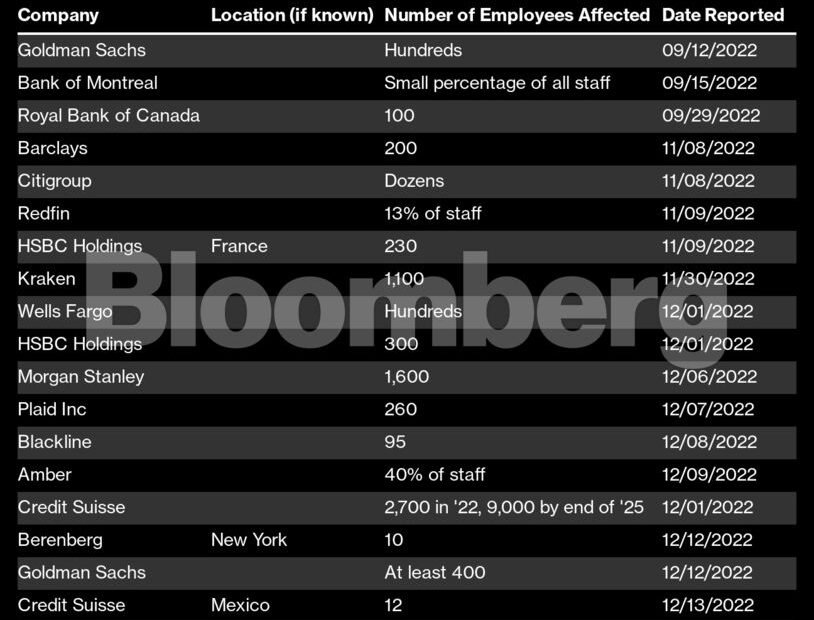 | Company | Location (if known) | Number of Employees Affected | Date Reported |
|---|---|---|---|
| Goldman Sachs | | Hundreds | 09/12/2022 |
| Bank of Montreal | | Small percentage of all staff | 09/15/2022 |
| Royal Bank of Canada | | 100 | 09/29/2022 |
| Barclays | | 200 | 11/08/2022 |
| Citigroup | | Dozens | 11/08/2022 |
| Redfin | | 13% of staff | 11/09/2022 |
| HSBC Holdings | France | 230 | 11/09/2022 |
| Kraken | | 1,100 | 11/30/2022 |
| Wells Fargo | | Hundreds | 12/01/2022 |
| HSBC Holdings | | 300 | 12/01/2022 |
| Morgan Stanley | | 1,600 | 12/06/2022 |
| Plaid Inc | | 260 | 12/07/2022 |
| Blackline | | 95 | 12/08/2022 |
| Amber | | 40% of staff | 12/09/2022 |
| Credit Suisse | | 2,700 in '22, 9,000 by end of '25 | 12/01/2022 |
| Berenberg | New York | 10 | 12/12/2022 |
| Goldman Sachs | | At least 400 | 12/12/2022 |
| Credit Suisse | Mexico | 12 | 12/13/2022 |

Bloomberg